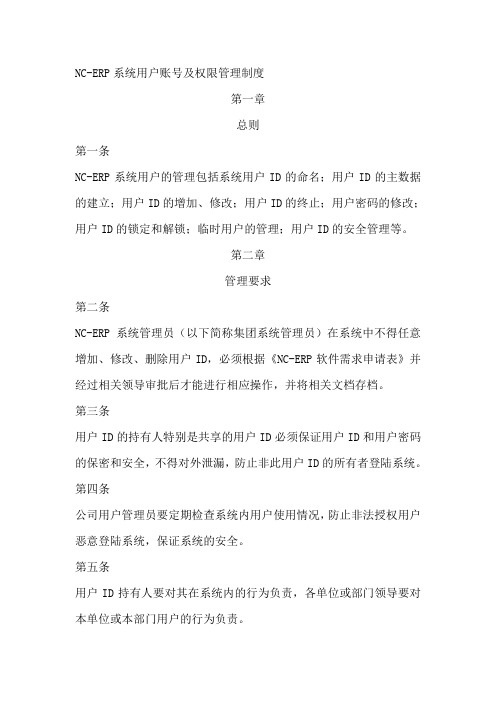 NC-ERP 系统用户账号及权限管理制度

第一章

总则

第一条

NC-ERP 系统用户的管理包括系统用户 ID 的命名；用户 ID 的主数据的建立；用户 ID 的增加、修改；用户 ID 的终止；用户密码的修改；用户 ID 的锁定和解锁；临时用户的管理；用户 ID 的安全管理等。

第二章

管理要求

第二条

NC-ERP 系统管理员（以下简称集团系统管理员）在系统中不得任意增加、修改、删除用户 ID，必须根据《NC-ERP 软件需求申请表》并经过相关领导审批后才能进行相应操作，并将相关文档存档。

第三条

用户 ID 的持有人特别是共享的用户 ID 必须保证用户 ID 和用户密码的保密和安全，不得对外泄漏，防止非此用户 ID 的所有者登陆系统。

第四条

公司用户管理员要定期检查系统内用户使用情况，防止非法授权用户恶意登陆系统，保证系统的安全。

第五条

用户 ID 持有人要对其在系统内的行为负责，各单位或部门领导要对本单位或本部门用户的行为负责。